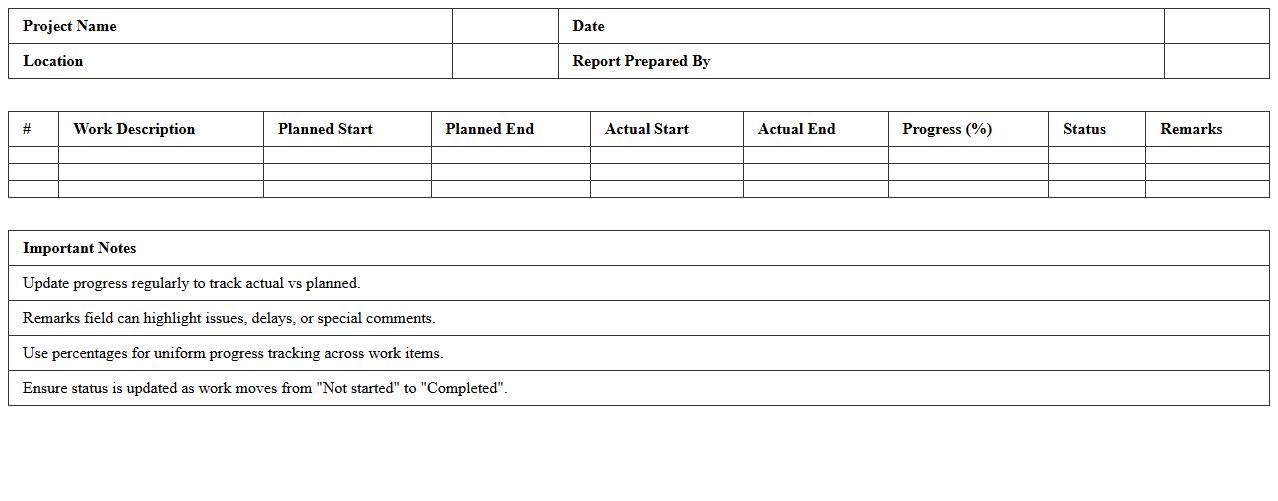 Project Name
Date
Location
Report Prepared By

| # | Work Description | Planned Start | Planned End | Actual Start | Actual End | Progress (%) | Status | Remarks |
|---|---|---|---|---|---|---|---|---|
| | | | | | | | | |
| | | | | | | | | |
| | | | | | | | | |

Important Notes

Update progress regularly to track actual vs planned.

Remarks field can highlight issues, delays, or special comments.

Use percentages for uniform progress tracking across work items.

Ensure status is updated as work moves from "Not started" to "Completed".